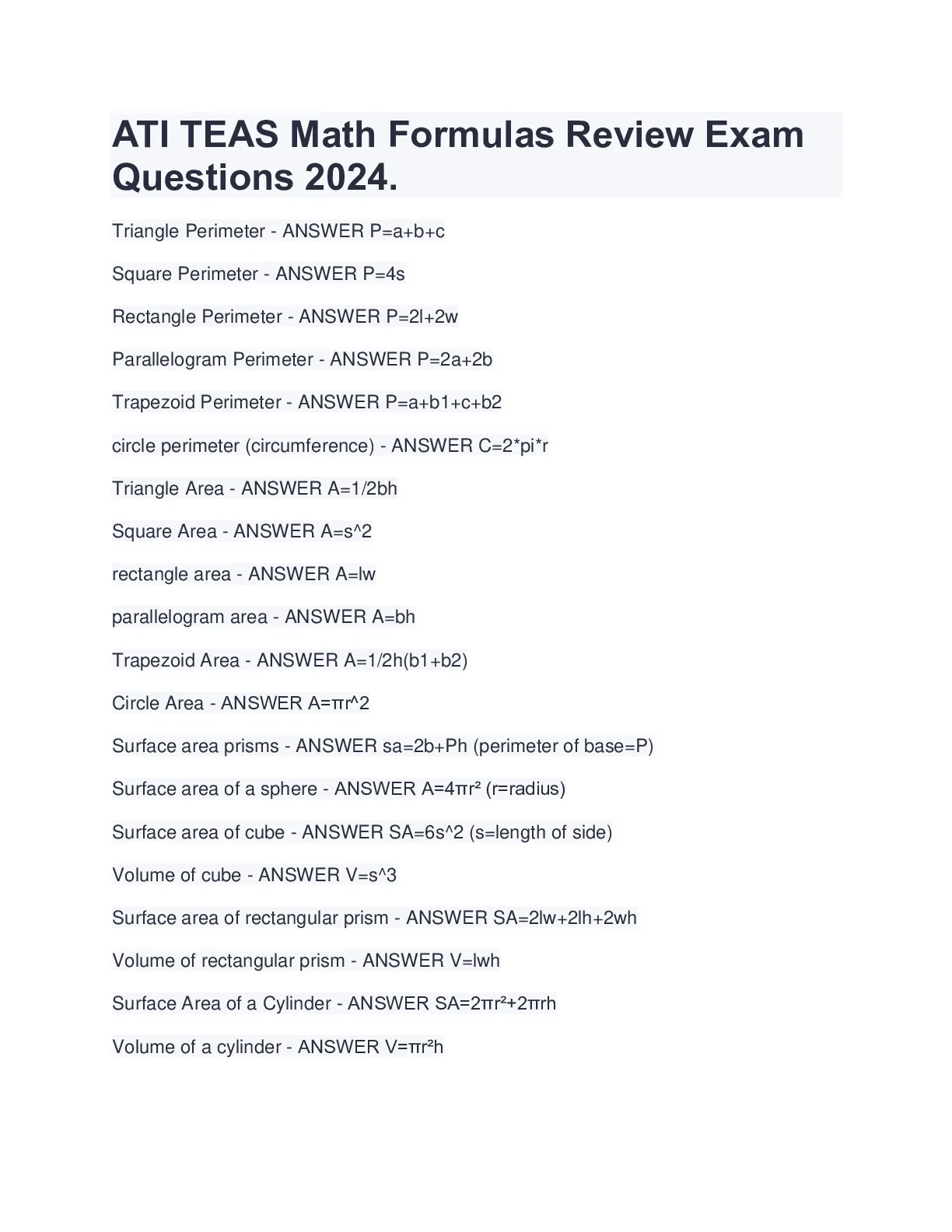 ATI TEAS Math Formulas Review Exam Questions 2024.

Triangle Perimeter - ANSWER P=a+b+c

Square Perimeter - ANSWER P=4s

Rectangle Perimeter - ANSWER P=2l+2w

Parallelogram Perimeter - ANSWER P=2a+2b

Trapezoid Perimeter - ANSWER P=a+b1+c+b2

circle perimeter (circumference) - ANSWER C=2*pi*r

Triangle Area - ANSWER A=1/2bh

Square Area - ANSWER A=s^2

rectangle area - ANSWER A=lw

parallelogram area - ANSWER A=bh

Trapezoid Area - ANSWER A=1/2h(b1+b2)

Circle Area - ANSWER A=πr^2

Surface area prisms - ANSWER sa=2b+Ph (perimeter of base=P)

Surface area of a sphere - ANSWER A=4πr² (r=radius)

Surface area of cube - ANSWER SA=6s^2 (s=length of side)

Volume of cube - ANSWER V=s^3

Surface area of rectangular prism - ANSWER SA=2lw+2lh+2wh

Volume of rectangular prism - ANSWER V=lwh

Surface Area of a Cylinder - ANSWER SA=2πr²+2πrh

Volume of a cylinder - ANSWER V=πr²h